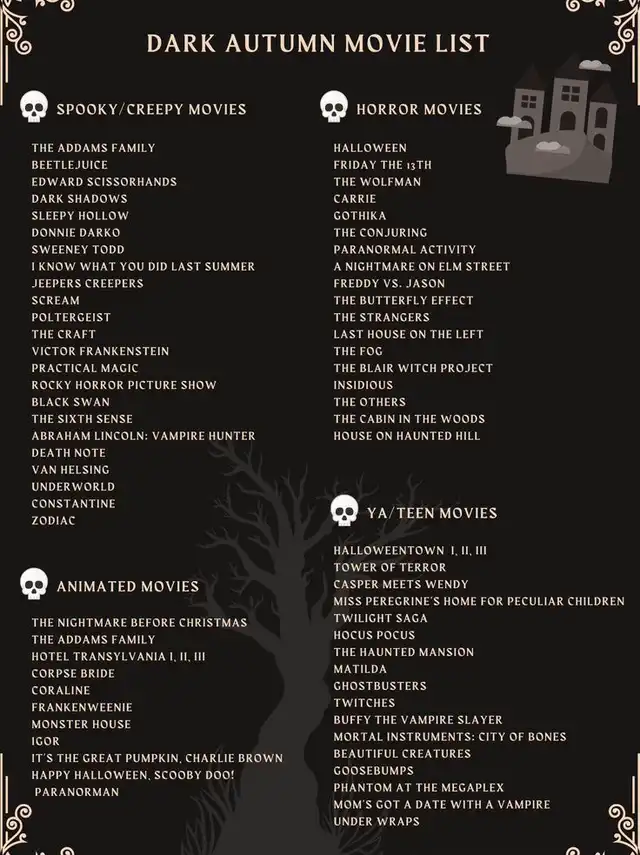 DARK AUTUMN MOVIE LIST

SPOOKY/CREEPY MOVIES

THE ADDAMS FAMILY
BEETLEJUICE
EDWARD SCISSORHANDS
DARK SHADOWS
SLEEPY HOLLOW
DONNIE DARKO
SWEENEY TODD
I KNOW WHAT YOU DID LAST SUMMER
JEEPERS CREEPERS
SCREAM
POLTERGEIST
THE CRAFT
VICTOR FRANKENSTEIN
PRACTICAL MAGIC
ROCKY HORROR PICTURE SHOW
BLACK SWAN
THE SIXTH SENSE
ABRAHAM LINCOLN: VAMPIRE HUNTER
DEATH NOTE
VAN HELSING
UNDERWORLD
CONSTANTINE
ZODIAC

ANIMATED MOVIES

THE NIGHTMARE BEFORE CHRISTMAS
THE ADDAMS FAMILY
HOTEL TRANSYLVANIA I, II, III
CORPSE BRIDE
CORALINE
FRANKENWEENIE
MONSTER HOUSE
IGOR
IT'S THE GREAT PUMPKIN, CHARLIE BROWN
HAPPY HALLOWEEN, SCOOBY DOO!
PARANORMAN

HORROR MOVIES

HALLOWEEN
FRIDAY THE 13TH
THE WOLFMAN
CARRIE
GOTHIKA
THE CONJURING
PARANORMAL ACTIVITY
A NIGHTMARE ON ELM STREET
FREDDY VS. JASON
THE BUTTERFLY EFFECT
THE STRANGERS
LAST HOUSE ON THE LEFT
THE FOG
THE BLAIR WITCH PROJECT
INSIDIOUS
THE OTHERS
THE CABIN IN THE WOODS
HOUSE ON HAUNTED HILL

YA/TEEN MOVIES

HALLOWEENTOWN I, II, III
TOWER OF TERROR
CASPER MEETS WENDY
MISS PEREGRINE'S HOME FOR PECULIAR CHILDREN
TWILIGHT SAGA
HOCUS POCUS
THE HAUNTED MANSION
MATILDA
GHOSTBUSTERS
TWITCHES
BUFFY THE VAMPIRE SLAYER
MORTAL INSTRUMENTS: CITY OF BONES
BEAUTIFUL CREATURES
GOOSEBUMPS
PHANTOM AT THE MEGAPLEX
MOM'S GOT A DATE WITH A VAMPIRE
UNDER WRAPS